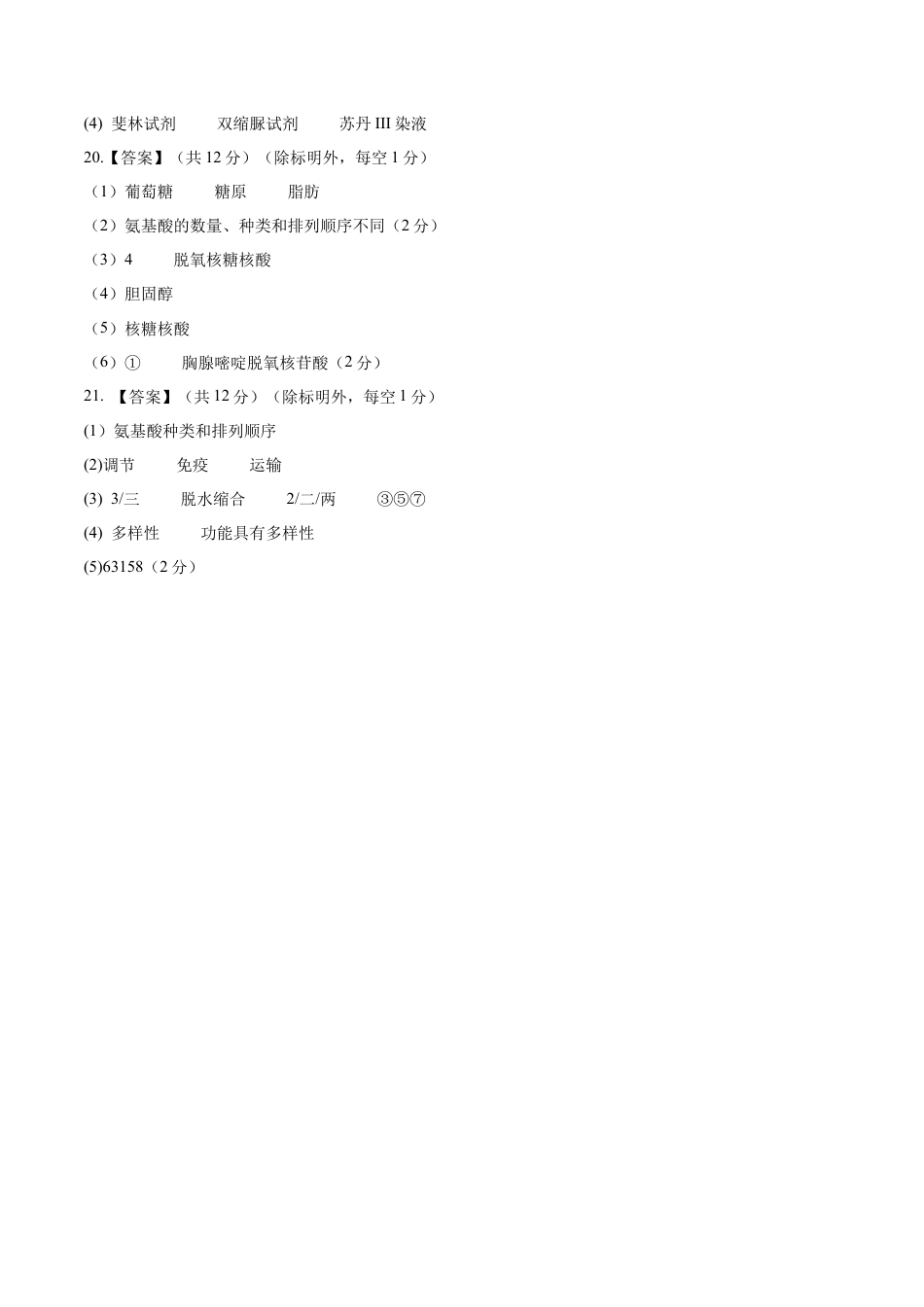 (4) 斐林试剂　　双缩脲试剂　　苏丹 III 染液
20.【答案】（共 12 分）（除标明外，每空 1 分）
（1）葡萄糖　　糖原　　脂肪
（2）氨基酸的数量、种类和排列顺序不同（2 分）
（3）4　　脱氧核糖核酸
（4）胆固醇
（5）核糖核酸
（6）①　　胸腺嘧啶脱氧核苷酸（2 分）
21. 【答案】（共 12 分）（除标明外，每空 1 分）
(1）氨基酸种类和排列顺序
(2)调节　　免疫　　运输
(3) 3/三　　脱水缩合　　2/二/两　　③⑤⑦
(4) 多样性　　功能具有多样性
(5)63158（2 分）